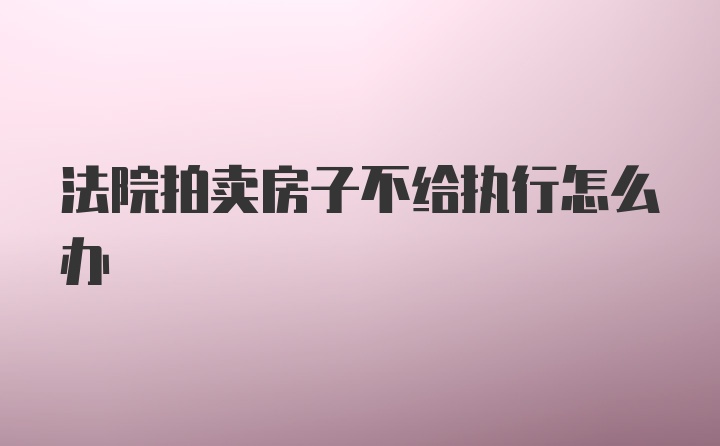 法院拍卖房子不给执行怎么办